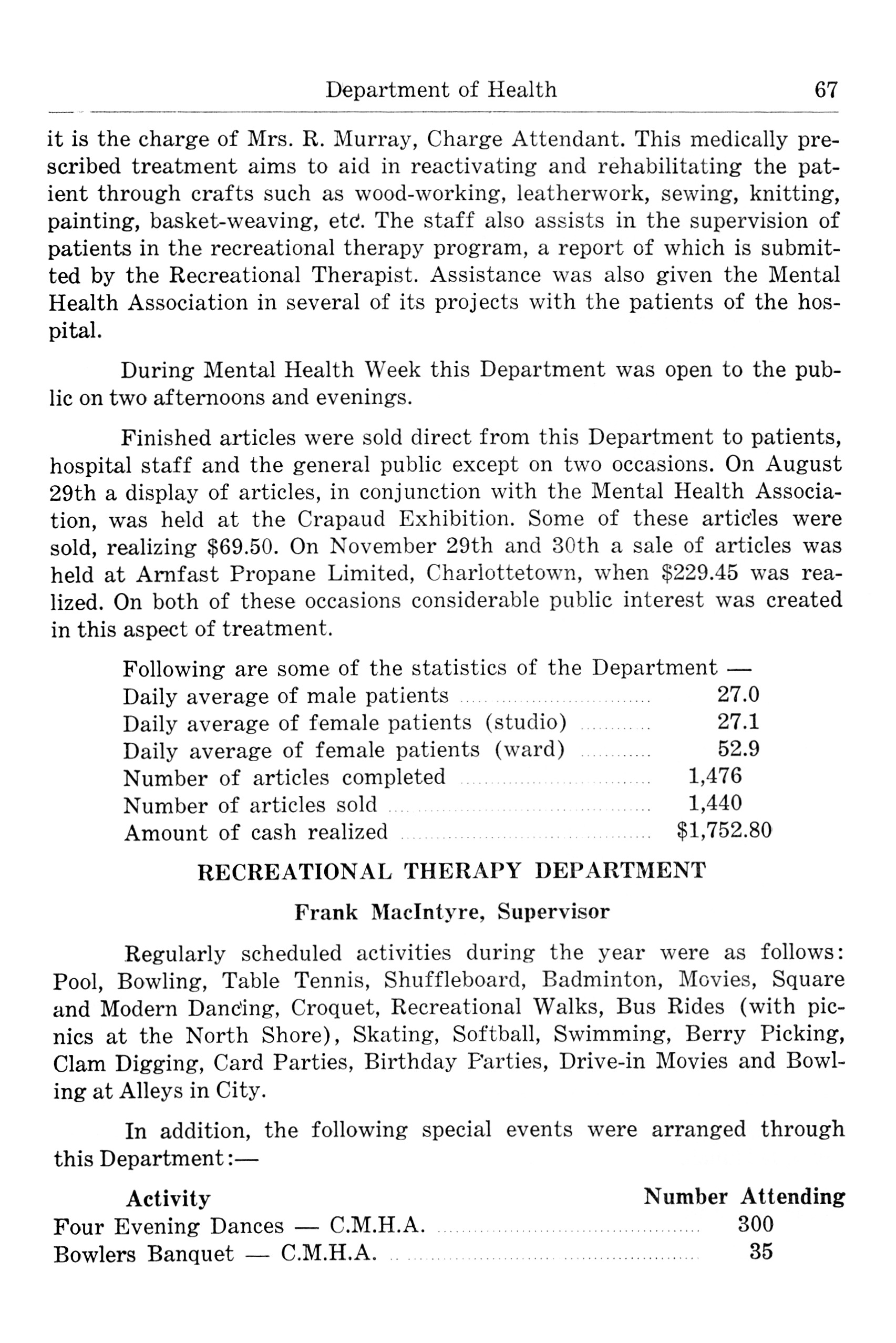 Department of Health 67

it is the charge of Mrs. R. Murray, Charge Attendant. This medically prescribed treatment aims to aid in reactivating and rehabilitating the patient through crafts such as wood-working, leatherwork, sewing, knitting, painting, basket-weaving, etc. The staff also assists in the supervision of patients in the recreational therapy program, a report of which is submitted by the Recreational Therapist. Assistance was also given the Mental Health Association in several of its projects with the patients of the hospital.

During Mental Health Week this Department was open to the public on two afternoons and evenings.

Finished articles were sold direct from this Department to patients, hospital staff and the general public except on two occasions. On August 29th a display of articles, in conjunction with the Mental Health Association, was held at the Crapaud Exhibition. Some of these articles were sold, realizing $69.50. On November 29th and 30th a sale of articles was held at Arnfast Propane Limited, Charlottetown, when $229.45 was realized. On both of these occasions considerable public interest was created in this aspect of treatment.

Following are some of the statistics of the Department —

| | |
|---|---|
| Daily average of male patients | 27.0 |
| Daily average of female patients (studio) | 27.1 |
| Daily average of female patients (ward) | 52.9 |
| Number of articles completed | 1,476 |
| Number of articles sold | 1,440 |
| Amount of cash realized | $1,752.80 |

RECREATIONAL THERAPY DEPARTMENT

Frank MacIntyre, Supervisor

Regularly scheduled activities during the year were as follows: Pool, Bowling, Table Tennis, Shuffleboard, Badminton, Movies, Square and Modern Dancing, Croquet, Recreational Walks, Bus Rides (with picnics at the North Shore), Skating, Softball, Swimming, Berry Picking, Clam Digging, Card Parties, Birthday Parties, Drive-in Movies and Bowling at Alleys in City.

In addition, the following special events were arranged through this Department:—

| Activity | Number Attending |
|---|---|
| Four Evening Dances — C.M.H.A. | 300 |
| Bowlers Banquet — C.M.H.A. | 35 |